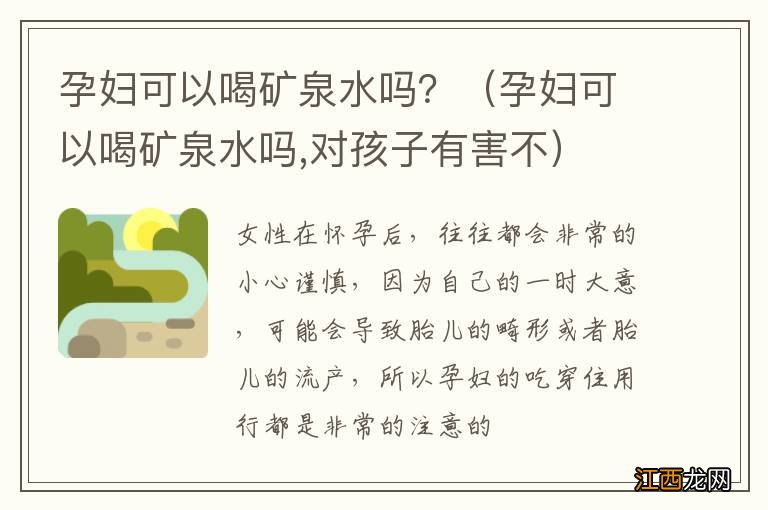 孕妇可以喝矿泉水吗？（孕妇可以喝矿泉水吗,对孩子有害不）

女性在怀孕后，往往都会非常的小心谨慎，因为自己的一时大意，可能会导致胎儿的畸形或者胎儿的流产，所以孕妇的吃穿住用行都是非常的注意的

江西龙网